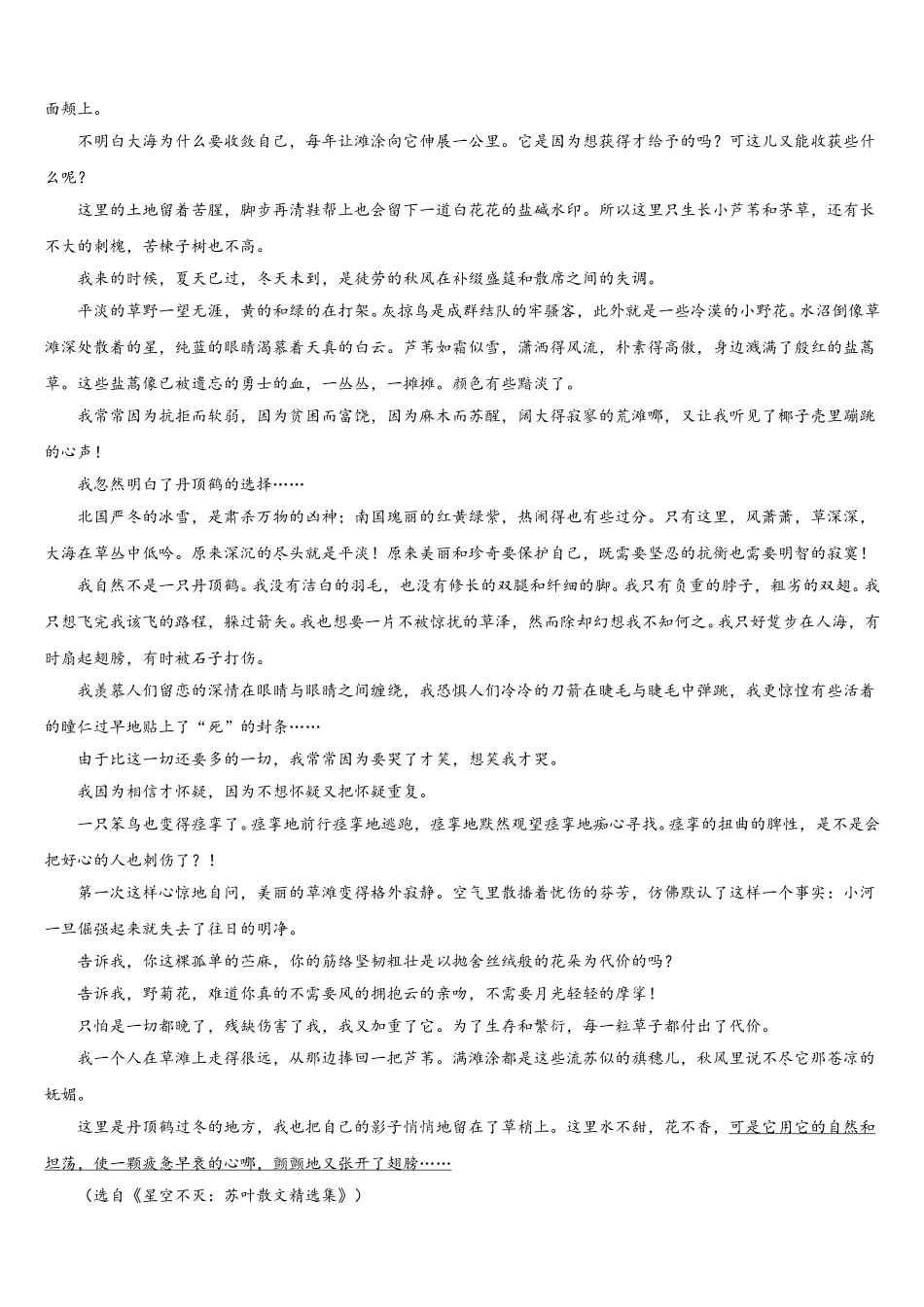 面颊上。

不明白大海为什么要收敛自己，每年让滩涂向它伸展一公里。它是因为想获得才给予的吗？可这儿又能收获些什么呢？

这里的土地留着苦腥，脚步再清鞋帮上也会留下一道白花花的盐碱水印。所以这里只生长小芦苇和茅草，还有长不大的刺槐，苦楝子树也不高。

我来的时候，夏天已过，冬天未到，是徒劳的秋风在补缀盛筵和散席之间的失调。

平淡的草野一望无涯，黄的和绿的在打架。灰掠鸟是成群结队的牢骚客，此外就是一些冷漠的小野花。水沼倒像草滩深处散着的星，纯蓝的眼睛渴慕着天真的白云。芦苇如霜似雪，潇洒得风流，朴素得高傲，身边溅满了殷红的盐蒿草。这些盐蒿像已被遗忘的勇士的血，一丛丛，一摊摊。颜色有些黯淡了。

我常常因为抗拒而软弱，因为贫困而富饶，因为麻木而苏醒，阔大得寂寥的荒滩哪，又让我听见了椰子壳里蹦跳的心声！

我忽然明白了丹顶鹤的选择……

北国严冬的冰雪，是肃杀万物的凶神；南国瑰丽的红黄绿紫，热闹得也有些过分。只有这里，风萧萧，草深深，大海在草丛中低吟。原来深沉的尽头就是平淡！原来美丽和珍奇要保护自己，既需要坚忍的抗衡也需要明智的寂寞！

我自然不是一只丹顶鹤。我没有洁白的羽毛，也没有修长的双腿和纤细的脚。我只有负重的脖子，粗劣的双翅。我只想飞完我该飞的路程，躲过箭矢。我也想要一片不被惊扰的草泽，然而除却幻想我不知何之。我只好踅步在人海，有时扇起翅膀，有时被石子打伤。

我羡慕人们留恋的深情在眼睛与眼睛之间缠绕，我恐惧人们冷冷的刀箭在睫毛与睫毛中弹跳，我更惊惶有些活着的瞳仁过早地贴上了“死”的封条……

由于比这一切还要多的一切，我常常因为要哭了才笑，想笑我才哭。

我因为相信才怀疑，因为不想怀疑又把怀疑重复。

一只笨鸟也变得痉挛了。痉挛地前行痉挛地逃跑，痉挛地默然观望痉挛地痴心寻找。痉挛的扭曲的脾性，是不是会把好心的人也刺伤了？！

第一次这样心惊地自问，美丽的草滩变得格外寂静。空气里散播着忧伤的芬芳，仿佛默认了这样一个事实：小河一旦倔强起来就失去了往日的明净。

告诉我，你这棵孤单的苎麻，你的筋络坚韧粗壮是以抛舍丝绒般的花朵为代价的吗？

告诉我，野菊花，难道你真的不需要风的拥抱云的亲吻，不需要月光轻轻的摩挲！

只怕是一切都晚了，残缺伤害了我，我又加重了它。为了生存和繁衍，每一粒草子都付出了代价。

我一个人在草滩上走得很远，从那边捧回一把芦苇。满滩涂都是这些流苏似的旗穗儿，秋风里说不尽它那苍凉的妩媚。

这里是丹顶鹤过冬的地方，我也把自己的影子悄悄地留在了草梢上。这里水不甜，花不香，可是它用它的自然和坦荡，使一颗疲惫早衰的心哪，颤颤地又张开了翅膀……

（选自《星空不灭：苏叶散文精选集》）